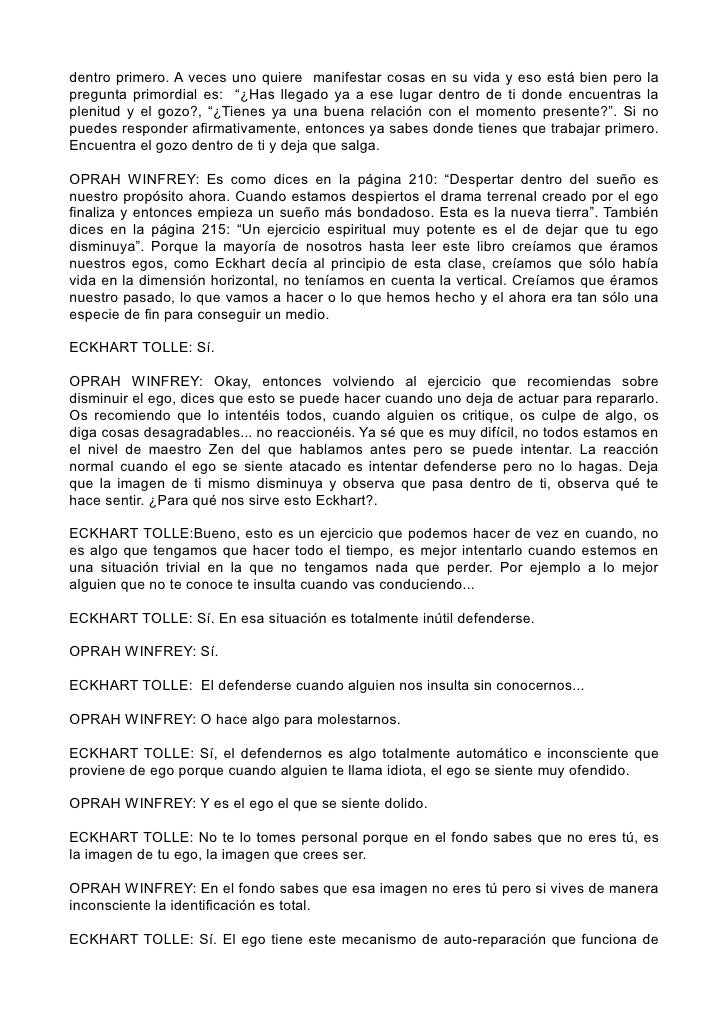 dentro primero. A veces uno quiere manifestar cosas en su vida y eso está bien pero la pregunta primordial es: “¿Has llegado ya a ese lugar dentro de ti donde encuentras la plenitud y el gozo?, “¿Tienes ya una buena relación con el momento presente?”. Si no puedes responder afirmativamente, entonces ya sabes donde tienes que trabajar primero. Encuentra el gozo dentro de ti y deja que salga.

OPRAH WINFREY: Es como dices en la página 210: “Despertar dentro del sueño es nuestro propósito ahora. Cuando estamos despiertos el drama terrenal creado por el ego finaliza y entonces empieza un sueño más bondadoso. Esta es la nueva tierra”. También dices en la página 215: “Un ejercicio espiritual muy potente es el de dejar que tu ego disminuya”. Porque la mayoría de nosotros hasta leer este libro creíamos que éramos nuestros egos, como Eckhart decía al principio de esta clase, creíamos que sólo había vida en la dimensión horizontal, no teníamos en cuenta la vertical. Creíamos que éramos nuestro pasado, lo que vamos a hacer o lo que hemos hecho y el ahora era tan sólo una especie de fin para conseguir un medio.

ECKHART TOLLE: Sí.

OPRAH WINFREY: Okay, entonces volviendo al ejercicio que recomiendas sobre disminuir el ego, dices que esto se puede hacer cuando uno deja de actuar para repararlo. Os recomiendo que lo intentéis todos, cuando alguien os critique, os culpe de algo, os diga cosas desagradables... no reaccionéis. Ya sé que es muy difícil, no todos estamos en el nivel de maestro Zen del que hablamos antes pero se puede intentar. La reacción normal cuando el ego se siente atacado es intentar defenderse pero no lo hagas. Deja que la imagen de ti mismo disminuya y observa que pasa dentro de ti, observa qué te hace sentir. ¿Para qué nos sirve esto Eckhart?.

ECKHART TOLLE:Bueno, esto es un ejercicio que podemos hacer de vez en cuando, no es algo que tengamos que hacer todo el tiempo, es mejor intentarlo cuando estemos en una situación trivial en la que no tengamos nada que perder. Por ejemplo a lo mejor alguien que no te conoce te insulta cuando vas conduciendo...

ECKHART TOLLE: Sí. En esa situación es totalmente inútil defenderse.

OPRAH WINFREY: Sí.

ECKHART TOLLE: El defenderse cuando alguien nos insulta sin conocernos...

OPRAH WINFREY: O hace algo para molestarnos.

ECKHART TOLLE: Sí, el defendernos es algo totalmente automático e inconsciente que proviene de ego porque cuando alguien te llama idiota, el ego se siente muy ofendido.

OPRAH WINFREY: Y es el ego el que se siente dolido.

ECKHART TOLLE: No te lo tomes personal porque en el fondo sabes que no eres tú, es la imagen de tu ego, la imagen que crees ser.

OPRAH WINFREY: En el fondo sabes que esa imagen no eres tú pero si vives de manera inconsciente la identificación es total.

ECKHART TOLLE: Sí. El ego tiene este mecanismo de auto-reparación que funciona de